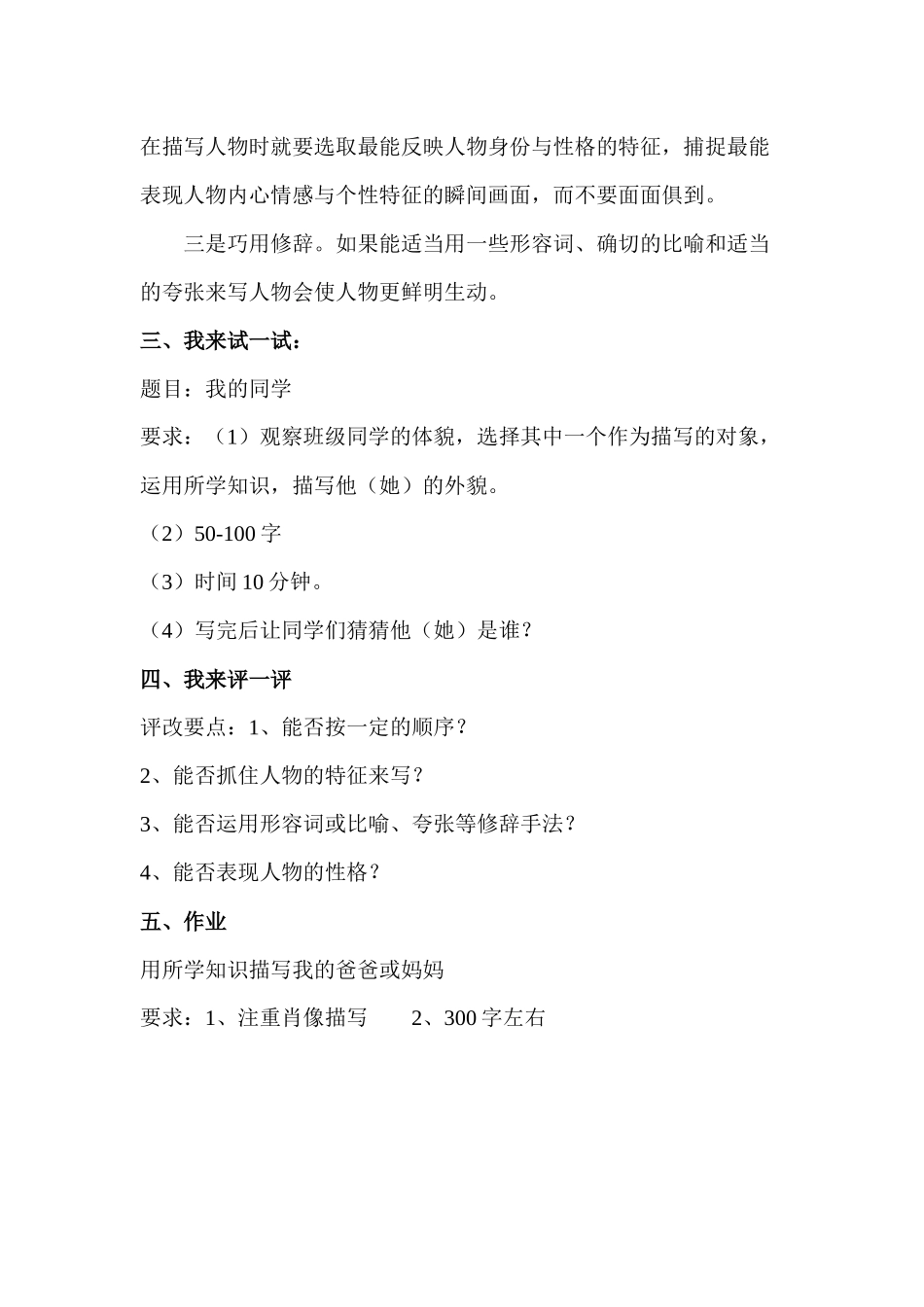 在描写人物时就要选取最能反映人物身份与性格的特征，捕捉最能表现人物内心情感与个性特征的瞬间画面，而不要面面俱到。

三是巧用修辞。如果能适当用一些形容词、确切的比喻和适当的夸张来写人物会使人物更鲜明生动。

三、我来试一试：

题目：我的同学

要求：（1）观察班级同学的体貌，选择其中一个作为描写的对象，运用所学知识，描写他（她）的外貌。

（2）50-100 字

（3）时间 10 分钟。

（4）写完后让同学们猜猜他（她）是谁？

四、我来评一评

评改要点：1、能否按一定的顺序？

2、能否抓住人物的特征来写？

3、能否运用形容词或比喻、夸张等修辞手法？

4、能否表现人物的性格？

五、作业

用所学知识描写我的爸爸或妈妈

要求：1、注重肖像描写　　2、300 字左右